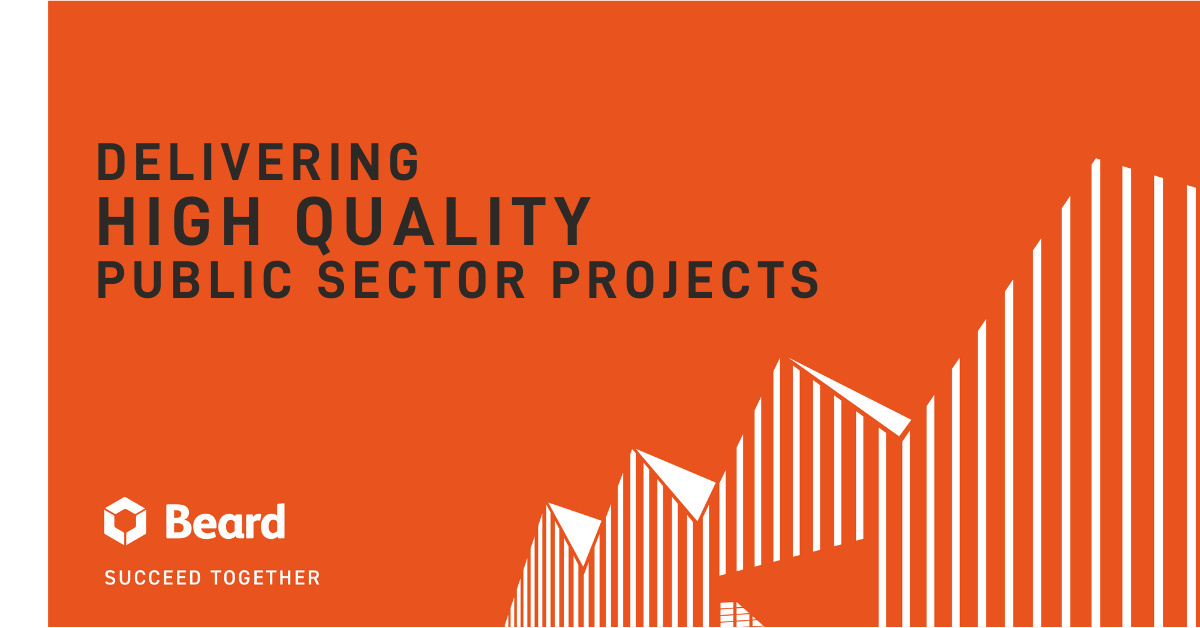 DELIVERING
HIGH QUALITY
PUBLIC SECTOR PROJECTS

Beard

SUCCEED TOGETHER